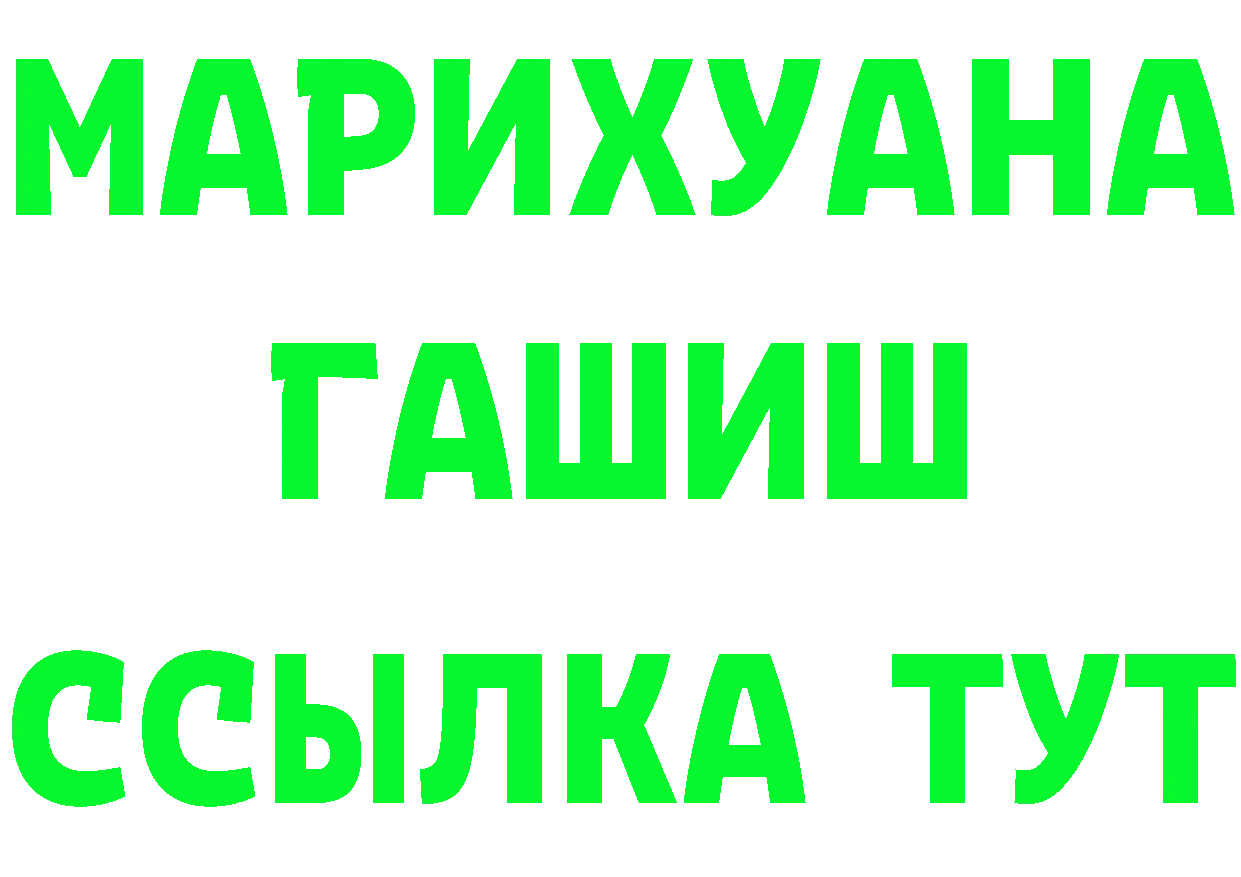 МАРИХУАНА
ГАШИШ
ССЫЛКА ТУТ